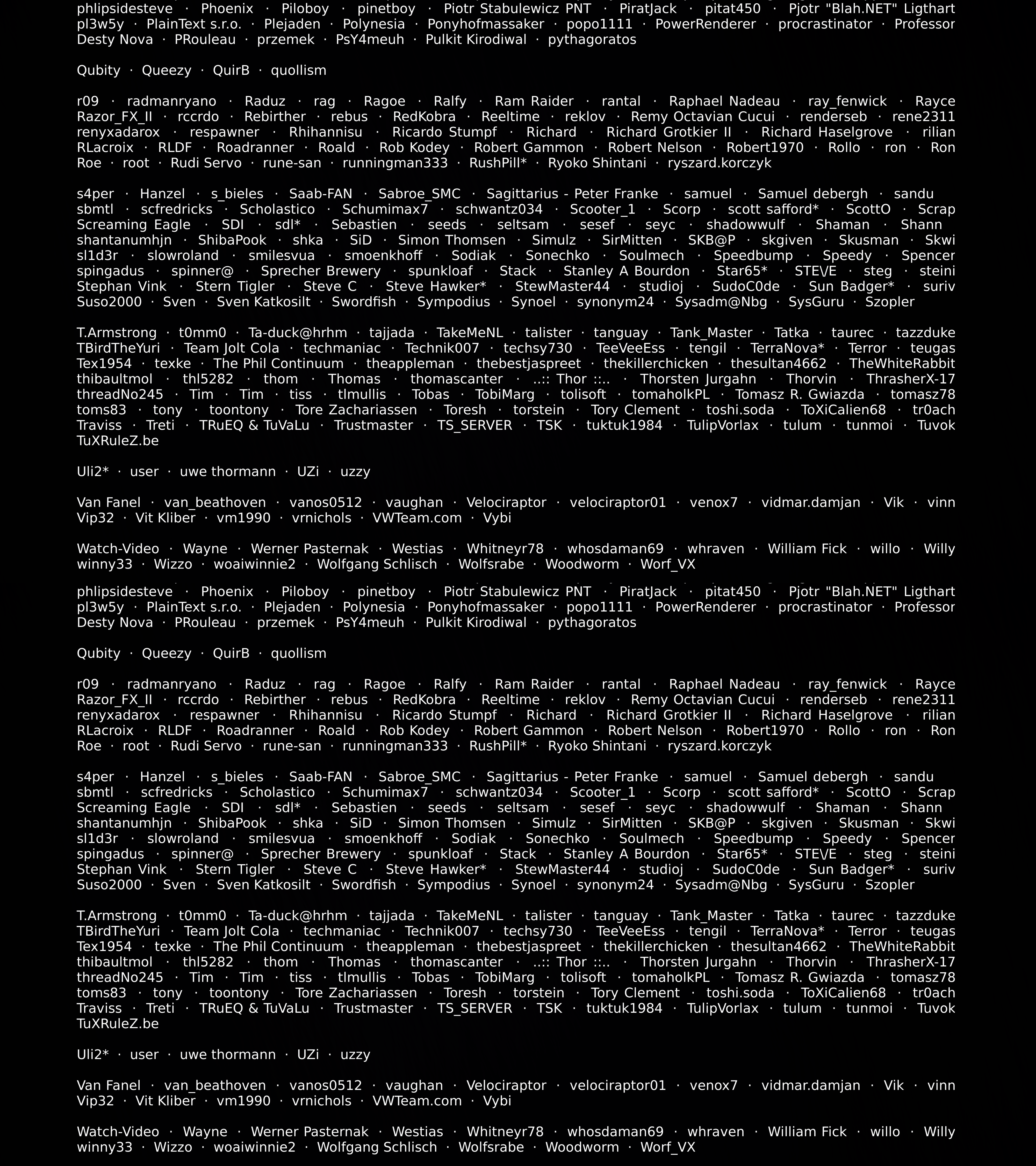 phlipsidesteve · Phoenix · Piloboy · pinetboy · Piotr Stabulewicz PNT · PiratJack · pitat450 · Pjotr "Blah.NET" Ligthart pl3w5y · PlainText s.r.o. · Plejaden · Polynesia · Ponyhofmassaker · popo1111 · PowerRenderer · procrastinator · Professor Desty Nova · PRouleau · przemek · PsY4meuh · Pulkit Kirodiwal · pythagoratos

Qubity · Queezy · QuirB · quollism

r09 · radmanryano · Raduz · rag · Ragoe · Ralfy · Ram Raider · rantal · Raphael Nadeau · ray_fenwick · Rayce Razor_FX_II · rccrdo · Rebirther · rebus · RedKobra · Reeltime · reklov · Remy Octavian Cucui · renderseb · rene2311 renyxadarox · respawner · Rhihannisu · Ricardo Stumpf · Richard · Richard Grotkier II · Richard Haselgrove · rilian RLacroix · RLDF · Roadranner · Roald · Rob Kodey · Robert Gammon · Robert Nelson · Robert1970 · Rollo · ron · Ron Roe · root · Rudi Servo · rune-san · runningman333 · RushPill* · Ryoko Shintani · ryszard.korczyk

s4per · Hanzel · s_bieles · Saab-FAN · Sabroe_SMC · Sagittarius - Peter Franke · samuel · Samuel debergh · sandu sbmtl · scfredricks · Scholastico · Schumimax7 · schwantz034 · Scooter_1 · Scorp · scott safford* · ScottO · Scrap Screaming Eagle · SDI · sdl* · Sebastien · seeds · seltsam · sesef · seyc · shadowwulf · Shaman · Shann shantanumhjn · ShibaPook · shka · SiD · Simon Thomsen · Simulz · SirMitten · SKB@P · skgiven · Skusman · Skwi sl1d3r · slowroland · smilesvua · smoenkhoff · Sodiak · Sonechko · Soulmech · Speedbump · Speedy · Spencer spingadus · spinner@ · Sprecher Brewery · spunkloaf · Stack · Stanley A Bourdon · Star65* · STE\/E · steg · steini Stephan Vink · Stern Tigler · Steve C · Steve Hawker* · StewMaster44 · studioj · SudoC0de · Sun Badger* · suriv Suso2000 · Sven · Sven Katkosilt · Swordfish · Sympodius · Synoel · synonym24 · Sysadm@Nbg · SysGuru · Szopler

T.Armstrong · t0mm0 · Ta-duck@hrhm · tajjada · TakeMeNL · talister · tanguay · Tank_Master · Tatka · taurec · tazzduke TBirdTheYuri · Team Jolt Cola · techmaniac · Technik007 · techsy730 · TeeVeeEss · tengil · TerraNova* · Terror · teugas Tex1954 · texke · The Phil Continuum · theappleman · thebestjaspreet · thekillerchicken · thesultan4662 · TheWhiteRabbit thibaultmol · thl5282 · thom · Thomas · thomascanter · ..:: Thor ::.. · Thorsten Jurgahn · Thorvin · ThrasherX-17 threadNo245 · Tim · Tim · tiss · tlmullis · Tobas · TobiMarg · tolisoft · tomaholkPL · Tomasz R. Gwiazda · tomasz78 toms83 · tony · toontony · Tore Zachariassen · Toresh · torstein · Tory Clement · toshi.soda · ToXiCalien68 · tr0ach Traviss · Treti · TRuEQ & TuVaLu · Trustmaster · TS_SERVER · TSK · tuktuk1984 · TulipVorlax · tulum · tunmoi · Tuvok TuXRuleZ.be

Uli2* · user · uwe thormann · UZi · uzzy

Van Fanel · van_beathoven · vanos0512 · vaughan · Velociraptor · velociraptor01 · venox7 · vidmar.damjan · Vik · vinn Vip32 · Vit Kliber · vm1990 · vrnichols · VWTeam.com · Vybi

Watch-Video · Wayne · Werner Pasternak · Westias · Whitneyr78 · whosdaman69 · whraven · William Fick · willo · Willy winny33 · Wizzo · woaiwinnie2 · Wolfgang Schlisch · Wolfsrabe · Woodworm · Worf_VX

phlipsidesteve · Phoenix · Piloboy · pinetboy · Piotr Stabulewicz PNT · PiratJack · pitat450 · Pjotr "Blah.NET" Ligthart pl3w5y · PlainText s.r.o. · Plejaden · Polynesia · Ponyhofmassaker · popo1111 · PowerRenderer · procrastinator · Professor Desty Nova · PRouleau · przemek · PsY4meuh · Pulkit Kirodiwal · pythagoratos

Qubity · Queezy · QuirB · quollism

r09 · radmanryano · Raduz · rag · Ragoe · Ralfy · Ram Raider · rantal · Raphael Nadeau · ray_fenwick · Rayce Razor_FX_II · rccrdo · Rebirther · rebus · RedKobra · Reeltime · reklov · Remy Octavian Cucui · renderseb · rene2311 renyxadarox · respawner · Rhihannisu · Ricardo Stumpf · Richard · Richard Grotkier II · Richard Haselgrove · rilian RLacroix · RLDF · Roadranner · Roald · Rob Kodey · Robert Gammon · Robert Nelson · Robert1970 · Rollo · ron · Ron Roe · root · Rudi Servo · rune-san · runningman333 · RushPill* · Ryoko Shintani · ryszard.korczyk

s4per · Hanzel · s_bieles · Saab-FAN · Sabroe_SMC · Sagittarius - Peter Franke · samuel · Samuel debergh · sandu sbmtl · scfredricks · Scholastico · Schumimax7 · schwantz034 · Scooter_1 · Scorp · scott safford* · ScottO · Scrap Screaming Eagle · SDI · sdl* · Sebastien · seeds · seltsam · sesef · seyc · shadowwulf · Shaman · Shann shantanumhjn · ShibaPook · shka · SiD · Simon Thomsen · Simulz · SirMitten · SKB@P · skgiven · Skusman · Skwi sl1d3r · slowroland · smilesvua · smoenkhoff · Sodiak · Sonechko · Soulmech · Speedbump · Speedy · Spencer spingadus · spinner@ · Sprecher Brewery · spunkloaf · Stack · Stanley A Bourdon · Star65* · STE\/E · steg · steini Stephan Vink · Stern Tigler · Steve C · Steve Hawker* · StewMaster44 · studioj · SudoC0de · Sun Badger* · suriv Suso2000 · Sven · Sven Katkosilt · Swordfish · Sympodius · Synoel · synonym24 · Sysadm@Nbg · SysGuru · Szopler

T.Armstrong · t0mm0 · Ta-duck@hrhm · tajjada · TakeMeNL · talister · tanguay · Tank_Master · Tatka · taurec · tazzduke TBirdTheYuri · Team Jolt Cola · techmaniac · Technik007 · techsy730 · TeeVeeEss · tengil · TerraNova* · Terror · teugas Tex1954 · texke · The Phil Continuum · theappleman · thebestjaspreet · thekillerchicken · thesultan4662 · TheWhiteRabbit thibaultmol · thl5282 · thom · Thomas · thomascanter · ..:: Thor ::.. · Thorsten Jurgahn · Thorvin · ThrasherX-17 threadNo245 · Tim · Tim · tiss · tlmullis · Tobas · TobiMarg · tolisoft · tomaholkPL · Tomasz R. Gwiazda · tomasz78 toms83 · tony · toontony · Tore Zachariassen · Toresh · torstein · Tory Clement · toshi.soda · ToXiCalien68 · tr0ach Traviss · Treti · TRuEQ & TuVaLu · Trustmaster · TS_SERVER · TSK · tuktuk1984 · TulipVorlax · tulum · tunmoi · Tuvok TuXRuleZ.be

Uli2* · user · uwe thormann · UZi · uzzy

Van Fanel · van_beathoven · vanos0512 · vaughan · Velociraptor · velociraptor01 · venox7 · vidmar.damjan · Vik · vinn Vip32 · Vit Kliber · vm1990 · vrnichols · VWTeam.com · Vybi

Watch-Video · Wayne · Werner Pasternak · Westias · Whitneyr78 · whosdaman69 · whraven · William Fick · willo · Willy winny33 · Wizzo · woaiwinnie2 · Wolfgang Schlisch · Wolfsrabe · Woodworm · Worf_VX